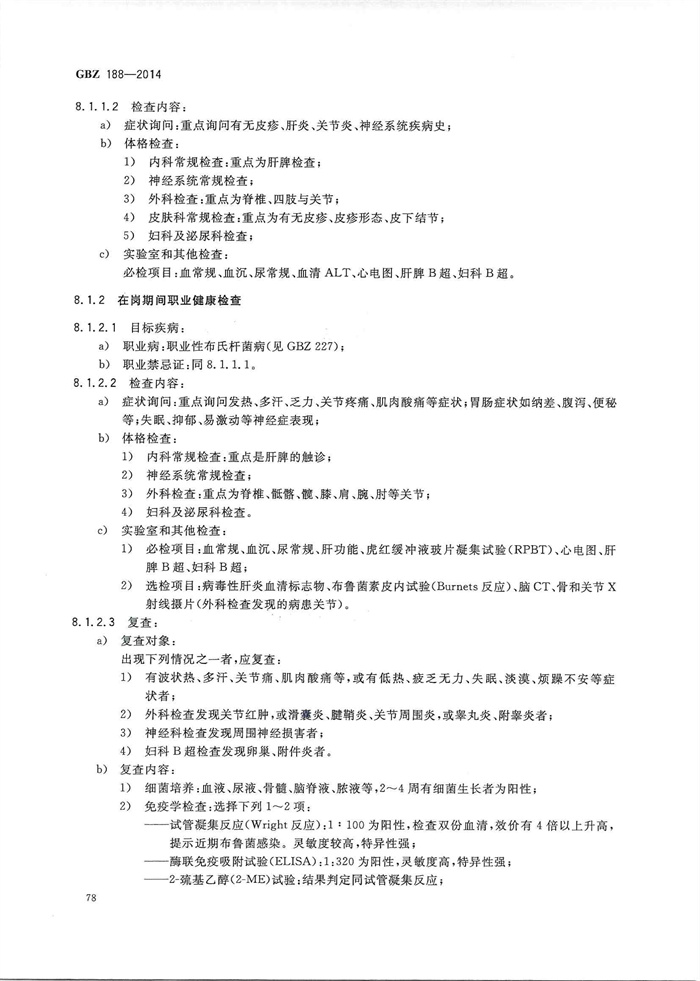 GBZ 188—2014

8.1.1.2 检查内容：

a) 症状询问：重点询问有无皮疹、肝炎、关节炎、神经系统疾病史；

b) 体格检查：

1) 内科常规检查：重点为肝脾检查；

2) 神经系统常规检查；

3) 外科检查：重点为脊椎、四肢与关节；

4) 皮肤科常规检查：重点为有无皮疹、皮疹形态、皮下结节；

5) 妇科及泌尿科检查；

c) 实验室和其他检查：

必检项目：血常规、血沉、尿常规、血清 ALT、心电图、肝脾 B 超、妇科 B 超。

8.1.2 在岗期间职业健康检查

8.1.2.1 目标疾病：

a) 职业病：职业性布氏杆菌病(见 GBZ 227)；

b) 职业禁忌证：同 8.1.1.1。

8.1.2.2 检查内容：

a) 症状询问：重点询问发热、多汗、乏力、关节疼痛、肌肉酸痛等症状；胃肠症状如纳差、腹泻、便秘等；失眠、抑郁、易激动等神经症表现；

b) 体格检查：

1) 内科常规检查：重点是肝脾的触诊；

2) 神经系统常规检查；

3) 外科检查：重点为脊椎、骶髂、髋、膝、肩、腕、肘等关节；

4) 妇科及泌尿科检查。

c) 实验室和其他检查：

1) 必检项目：血常规、血沉、尿常规、肝功能、虎红缓冲液玻片凝集试验(RPBT)、心电图、肝脾 B 超、妇科 B 超；

2) 选检项目：病毒性肝炎血清标志物、布鲁菌素皮内试验(Burnets 反应)、脑 CT、骨和关节 X 射线摄片(外科检查发现的病患关节)。

8.1.2.3 复查：

a) 复查对象：

出现下列情况之一者，应复查：

1) 有波状热、多汗、关节痛、肌肉酸痛等，或有低热、疲乏无力、失眠、淡漠、烦躁不安等症状者；

2) 外科检查发现关节红肿，或滑囊炎、腱鞘炎、关节周围炎，或睾丸炎、附睾炎者；

3) 神经科检查发现周围神经损害者；

4) 妇科 B 超检查发现卵巢、附件炎者。

b) 复查内容：

1) 细菌培养：血液、尿液、骨髓、脑脊液、脓液等，2～4 周有细菌生长者为阳性；

2) 免疫学检查：选择下列 1～2 项：

——试管凝集反应(Wright 反应)：1：100 为阳性，检查双份血清，效价有 4 倍以上升高，提示近期布鲁菌感染。灵敏度较高，特异性强；

——酶联免疫吸附试验(ELISA)：1：320 为阳性，灵敏度高，特异性强；

——2-巯基乙醇(2-ME)试验：结果判定同试管凝集反应；

78